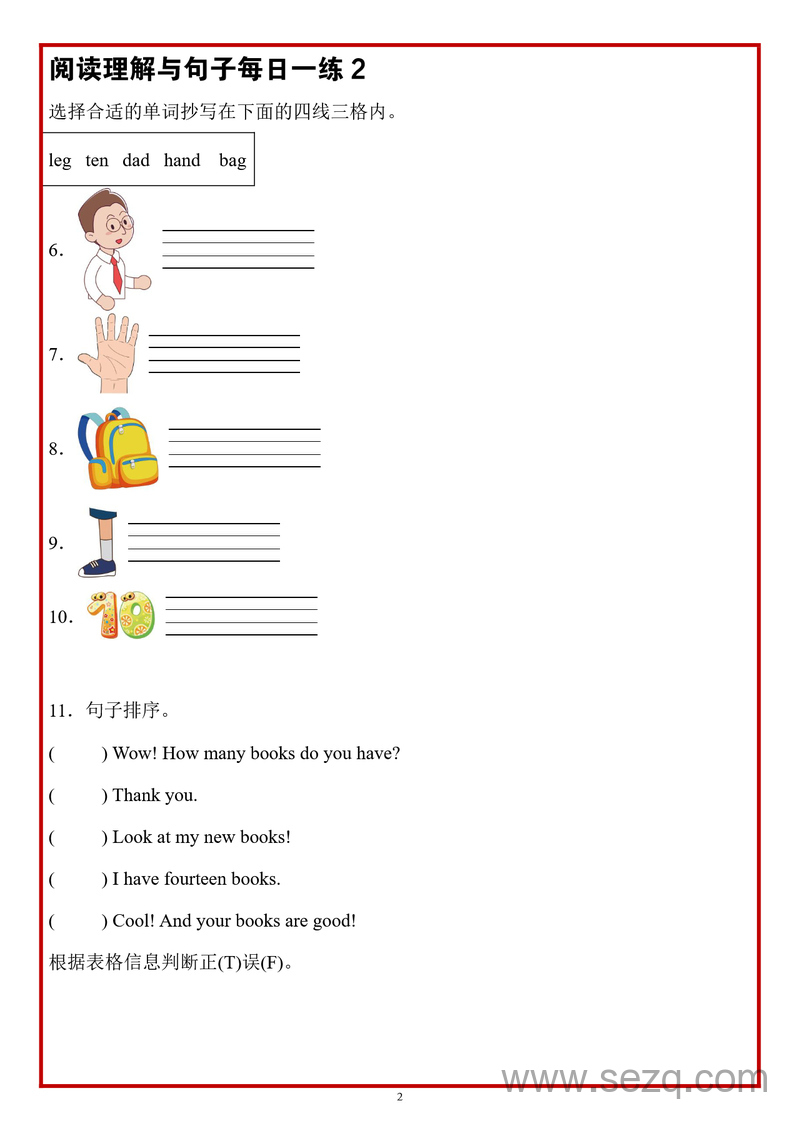 阅读理解与句子每日一练 2

选择合适的单词抄写在下面的四线三格内。

leg ten dad hand bag

6.

7.

8.

9.

10.

11．句子排序。

(　　) Wow! How many books do you have?

(　　) Thank you.

(　　) Look at my new books!

(　　) I have fourteen books.

(　　) Cool! And your books are good!

根据表格信息判断正(T)误(F)。

www.sezq.com

2